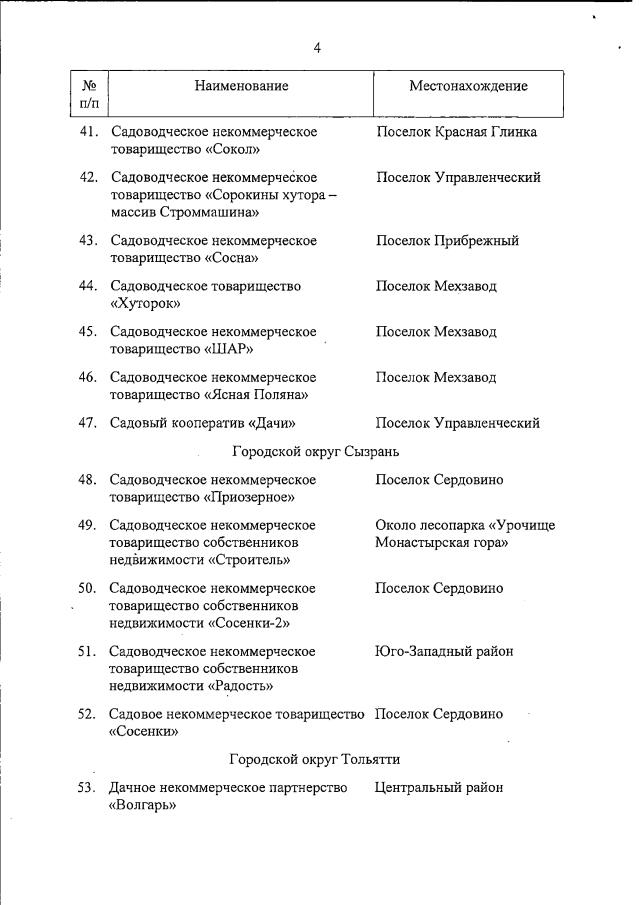 4

| № п/п | Наименование | Местонахождение |
|---|---|---|
| 41. | Садоводческое некоммерческое товарищество «Сокол» | Поселок Красная Глинка |
| 42. | Садоводческое некоммерческое товарищество «Сорокины хутора – массив Строммашина» | Поселок Управленческий |
| 43. | Садоводческое некоммерческое товарищество «Сосна» | Поселок Прибрежный |
| 44. | Садоводческое товарищество «Хуторок» | Поселок Мехзавод |
| 45. | Садоводческое некоммерческое товарищество «ШАР» | Поселок Мехзавод |
| 46. | Садоводческое некоммерческое товарищество «Ясная Поляна» | Поселок Мехзавод |
| 47. | Садовый кооператив «Дачи» | Поселок Управленческий |
| | Городской округ Сызрань | |
| 48. | Садоводческое некоммерческое товарищество «Приозерное» | Поселок Сердовино |
| 49. | Садоводческое некоммерческое товарищество собственников недвижимости «Строитель» | Около лесопарка «Урочище Монастырская гора» |
| 50. | Садоводческое некоммерческое товарищество собственников недвижимости «Сосенки-2» | Поселок Сердовино |
| 51. | Садоводческое некоммерческое товарищество собственников недвижимости «Радость» | Юго-Западный район |
| 52. | Садовое некоммерческое товарищество «Сосенки» | Поселок Сердовино |
| | Городской округ Тольятти | |
| 53. | Дачное некоммерческое партнерство «Волгарь» | Центральный район |